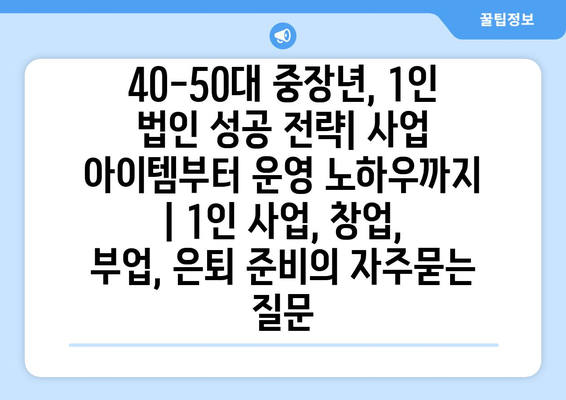 꿀팁정보

40-50대 중장년, 1인 법인 성공 전략| 사업 아이템부터 운영 노하우까지 | 1인 사업, 창업, 부업, 은퇴 준비의 자주묻는 질문